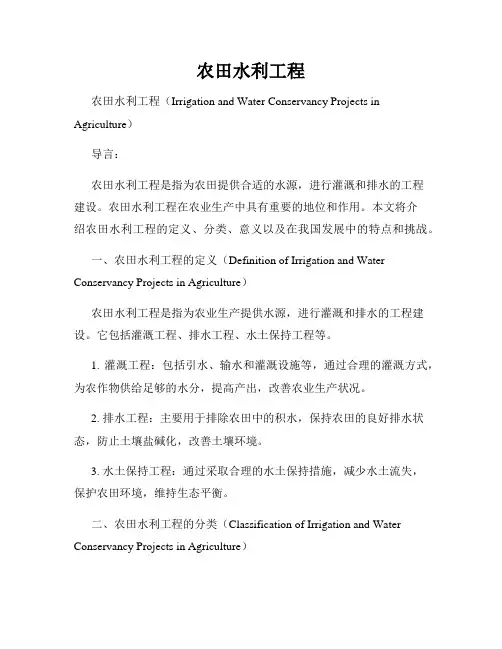 农田水利工程

农田水利工程（Irrigation and Water Conservancy Projects in Agriculture）

导言：

农田水利工程是指为农田提供合适的水源，进行灌溉和排水的工程建设。农田水利工程在农业生产中具有重要的地位和作用。本文将介绍农田水利工程的定义、分类、意义以及在我国发展中的特点和挑战。

一、农田水利工程的定义（Definition of Irrigation and Water Conservancy Projects in Agriculture）

农田水利工程是指为农业生产提供水源，进行灌溉和排水的工程建设。它包括灌溉工程、排水工程、水土保持工程等。

1. 灌溉工程：包括引水、输水和灌溉设施等，通过合理的灌溉方式，为农作物供给足够的水分，提高产出，改善农业生产状况。

2. 排水工程：主要用于排除农田中的积水，保持农田的良好排水状态，防止土壤盐碱化，改善土壤环境。

3. 水土保持工程：通过采取合理的水土保持措施，减少水土流失，保护农田环境，维持生态平衡。

二、农田水利工程的分类（Classification of Irrigation and Water Conservancy Projects in Agriculture）